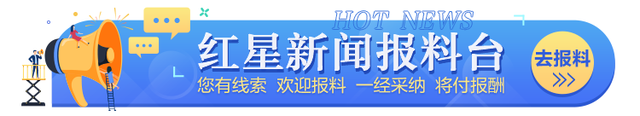 HOT NEWS
红星新闻报料台
您有线索 欢迎报料 一经采纳 将付报酬
去报料